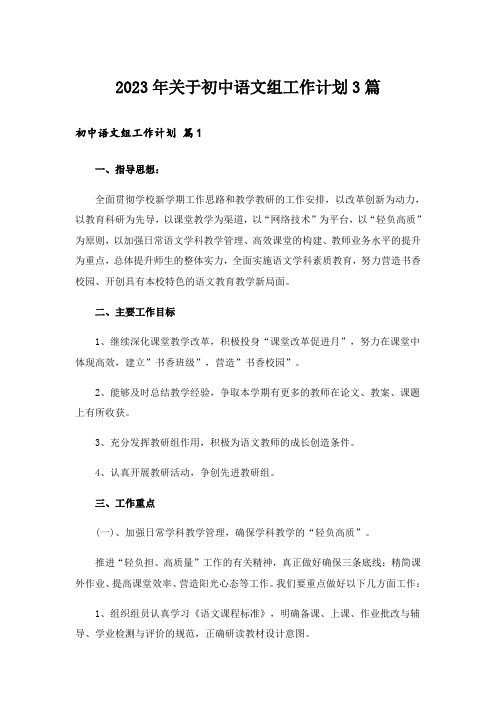 2023年关于初中语文组工作计划3篇

初中语文组工作计划 篇1

一、指导思想：

全面贯彻学校新学期工作思路和教学教研的工作安排，以改革创新为动力，以教育科研为先导，以课堂教学为渠道，以“网络技术”为平台，以“轻负高质”为原则，以加强日常语文学科教学管理、高效课堂的构建、教师业务水平的提升为重点，总体提升师生的整体实力，全面实施语文学科素质教育，努力营造书香校园、开创具有本校特色的语文教育教学新局面。

二、主要工作目标

1、继续深化课堂教学改革，积极投身“课堂改革促进月”，努力在课堂中体现高效，建立”书香班级”，营造”书香校园”。

2、能够及时总结教学经验，争取本学期有更多的教师在论文、教案、课题上有所收获。

3、充分发挥教研组作用，积极为语文教师的成长创造条件。

4、认真开展教研活动，争创先进教研组。

三、工作重点

(一)、加强日常学科教学管理，确保学科教学的“轻负高质”。

推进“轻负担、高质量”工作的有关精神，真正做好确保三条底线：精简课外作业、提高课堂效率、营造阳光心态等工作。我们要重点做好以下几方面工作：

1、组织组员认真学习《语文课程标准》，明确备课、上课、作业批改与辅导、学业检测与评价的规范，正确研读教材设计意图。